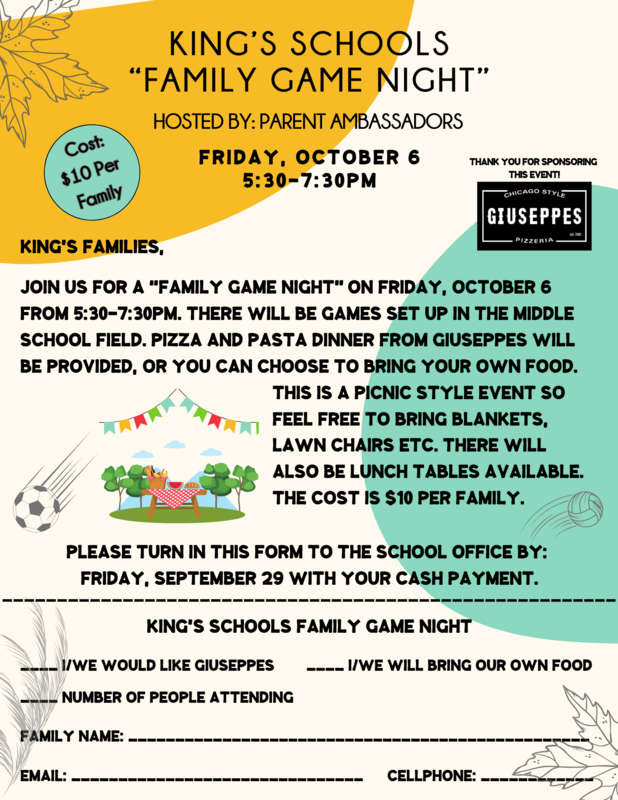 KING'S SCHOOLS
"FAMILY GAME NIGHT"

HOSTED BY: PARENT AMBASSADORS

Cost: $10 Per Family

FRIDAY, OCTOBER 6
5:30-7:30PM

THANK YOU FOR SPONSORING THIS EVENT!

CHICAGO STYLE
GIUSEPPES
PIZZERIA

KING'S FAMILIES,

JOIN US FOR A "FAMILY GAME NIGHT" ON FRIDAY, OCTOBER 6 FROM 5:30-7:30PM. THERE WILL BE GAMES SET UP IN THE MIDDLE SCHOOL FIELD. PIZZA AND PASTA DINNER FROM GIUSEPPES WILL BE PROVIDED, OR YOU CAN CHOOSE TO BRING YOUR OWN FOOD. THIS IS A PICNIC STYLE EVENT SO FEEL FREE TO BRING BLANKETS, LAWN CHAIRS ETC. THERE WILL ALSO BE LUNCH TABLES AVAILABLE. THE COST IS $10 PER FAMILY.

PLEASE TURN IN THIS FORM TO THE SCHOOL OFFICE BY: FRIDAY, SEPTEMBER 29 WITH YOUR CASH PAYMENT.

KING'S SCHOOLS FAMILY GAME NIGHT

____ I/WE WOULD LIKE GIUSEPPES ____ I/WE WILL BRING OUR OWN FOOD

____ NUMBER OF PEOPLE ATTENDING

FAMILY NAME: ____

EMAIL: ____ CELLPHONE: ____